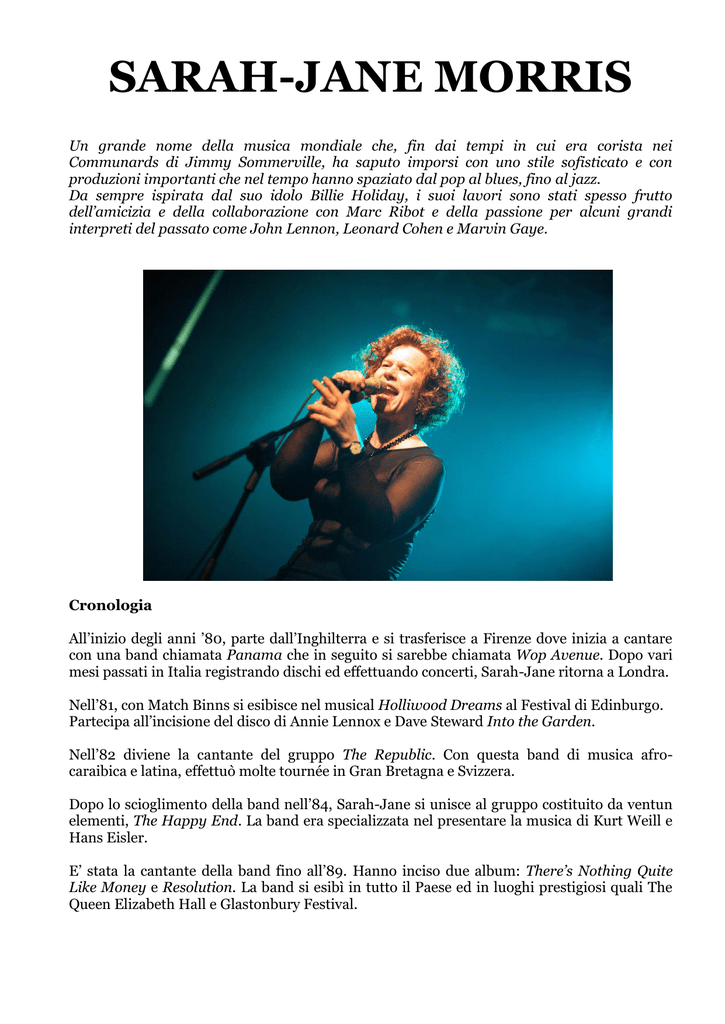 SARAH-JANE MORRIS

Un grande nome della musica mondiale che, fin dai tempi in cui era corista nei Communards di Jimmy Sommerville, ha saputo imporsi con uno stile sofisticato e con produzioni importanti che nel tempo hanno spaziato dal pop al blues, fino al jazz.
Da sempre ispirata dal suo idolo Billie Holiday, i suoi lavori sono stati spesso frutto dell'amicizia e della collaborazione con Marc Ribot e della passione per alcuni grandi interpreti del passato come John Lennon, Leonard Cohen e Marvin Gaye.

Cronologia

All'inizio degli anni '80, parte dall'Inghilterra e si trasferisce a Firenze dove inizia a cantare con una band chiamata Panama che in seguito si sarebbe chiamata Wop Avenue. Dopo vari mesi passati in Italia registrando dischi ed effettuando concerti, Sarah-Jane ritorna a Londra.

Nell'81, con Match Binns si esibisce nel musical Holliwood Dreams al Festival di Edinburgo. Partecipa all'incisione del disco di Annie Lennox e Dave Steward Into the Garden.

Nell'82 diviene la cantante del gruppo The Republic. Con questa band di musica afro-caraibica e latina, effettuò molte tournée in Gran Bretagna e Svizzera.

Dopo lo scioglimento della band nell'84, Sarah-Jane si unisce al gruppo costituito da ventun elementi, The Happy End. La band era specializzata nel presentare la musica di Kurt Weill e Hans Eisler.

E' stata la cantante della band fino all'89. Hanno inciso due album: There's Nothing Quite Like Money e Resolution. La band si esibì in tutto il Paese ed in luoghi prestigiosi quali The Queen Elizabeth Hall e Glastonbury Festival.